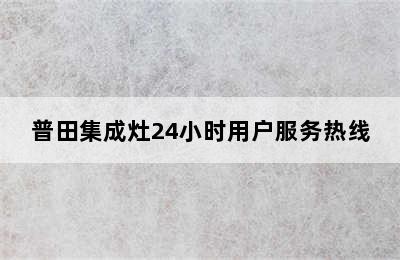 普田集成灶24小时用户服务热线